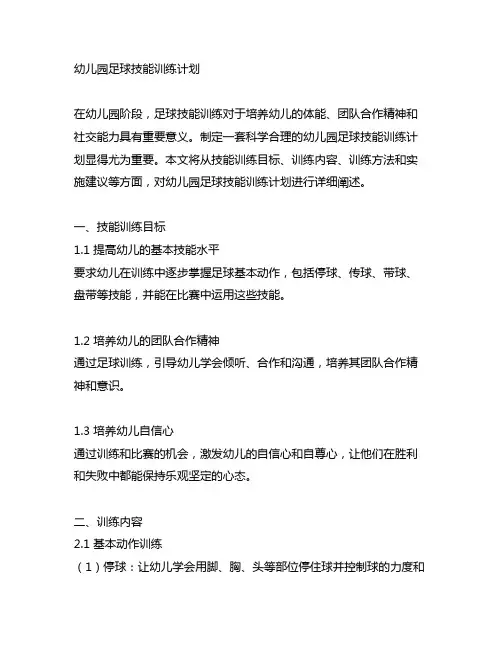 幼儿园足球技能训练计划

在幼儿园阶段，足球技能训练对于培养幼儿的体能、团队合作精神和社交能力具有重要意义。制定一套科学合理的幼儿园足球技能训练计划显得尤为重要。本文将从技能训练目标、训练内容、训练方法和实施建议等方面，对幼儿园足球技能训练计划进行详细阐述。

一、技能训练目标
1.1 提高幼儿的基本技能水平
要求幼儿在训练中逐步掌握足球基本动作，包括停球、传球、带球、盘带等技能，并能在比赛中运用这些技能。

1.2 培养幼儿的团队合作精神
通过足球训练，引导幼儿学会倾听、合作和沟通，培养其团队合作精神和意识。

1.3 培养幼儿自信心
通过训练和比赛的机会，激发幼儿的自信心和自尊心，让他们在胜利和失败中都能保持乐观坚定的心态。

二、训练内容
2.1 基本动作训练
（1）停球：让幼儿学会用脚、胸、头等部位停住球并控制球的力度和